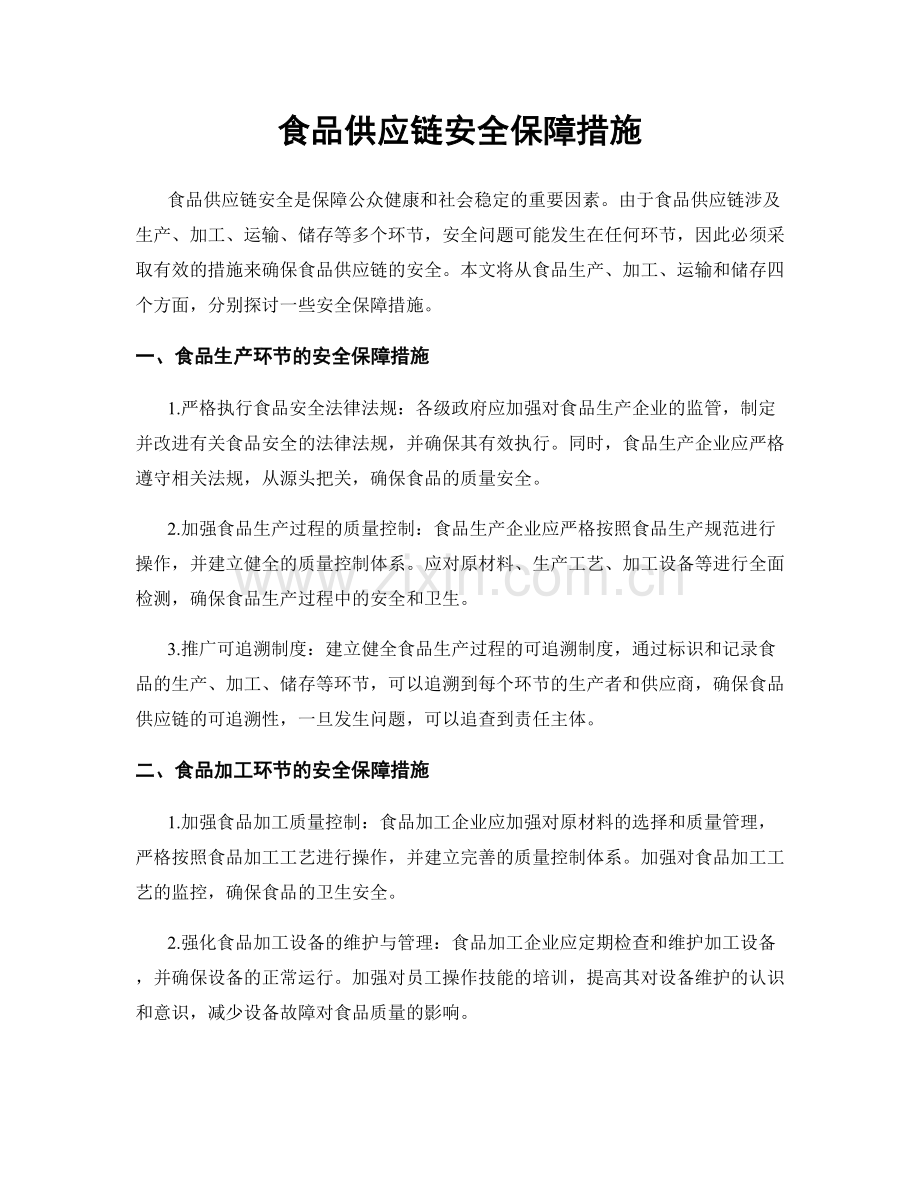 食品供应链安全保障措施

食品供应链安全是保障公众健康和社会稳定的重要因素。由于食品供应链涉及生产、加工、运输、储存等多个环节，安全问题可能发生在任何环节，因此必须采取有效的措施来确保食品供应链的安全。本文将从食品生产、加工、运输和储存四个方面，分别探讨一些安全保障措施。

一、食品生产环节的安全保障措施

1.严格执行食品安全法律法规：各级政府应加强对食品生产企业的监管，制定并改进有关食品安全的法律法规，并确保其有效执行。同时，食品生产企业应严格遵守相关法规，从源头把关，确保食品的质量安全。

2.加强食品生产过程的质量控制：食品生产企业应严格按照食品生产规范进行操作，并建立健全的质量控制体系。应对原材料、生产工艺、加工设备等进行全面检测，确保食品生产过程中的安全和卫生。

3.推广可追溯制度：建立健全食品生产过程的可追溯制度，通过标识和记录食品的生产、加工、储存等环节，可以追溯到每个环节的生产者和供应商，确保食品供应链的可追溯性，一旦发生问题，可以追查到责任主体。

二、食品加工环节的安全保障措施

1.加强食品加工质量控制：食品加工企业应加强对原材料的选择和质量管理，严格按照食品加工工艺进行操作，并建立完善的质量控制体系。加强对食品加工工艺的监控，确保食品的卫生安全。

2.强化食品加工设备的维护与管理：食品加工企业应定期检查和维护加工设备，并确保设备的正常运行。加强对员工操作技能的培训，提高其对设备维护的认识和意识，减少设备故障对食品质量的影响。

www.zixin.com.cn